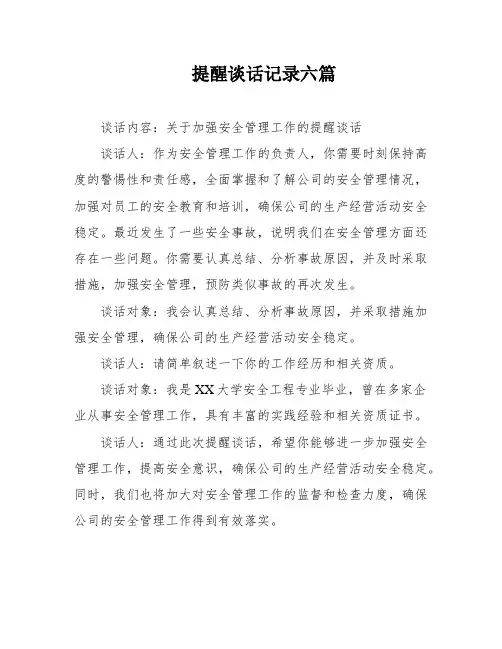 提醒谈话记录六篇

谈话内容：关于加强安全管理工作的提醒谈话

谈话人：作为安全管理工作的负责人，你需要时刻保持高度的警惕性和责任感，全面掌握和了解公司的安全管理情况，加强对员工的安全教育和培训，确保公司的生产经营活动安全稳定。最近发生了一些安全事故，说明我们在安全管理方面还存在一些问题。你需要认真总结、分析事故原因，并及时采取措施，加强安全管理，预防类似事故的再次发生。

谈话对象：我会认真总结、分析事故原因，并采取措施加强安全管理，确保公司的生产经营活动安全稳定。

谈话人：请简单叙述一下你的工作经历和相关资质。

谈话对象：我是XX大学安全工程专业毕业，曾在多家企业从事安全管理工作，具有丰富的实践经验和相关资质证书。

谈话人：通过此次提醒谈话，希望你能够进一步加强安全管理工作，提高安全意识，确保公司的生产经营活动安全稳定。同时，我们也将加大对安全管理工作的监督和检查力度，确保公司的安全管理工作得到有效落实。